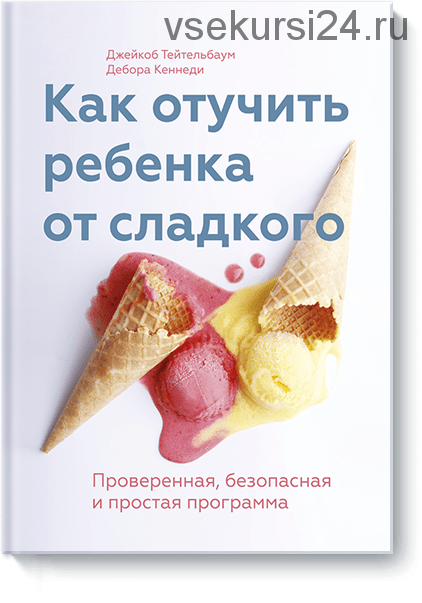 vsekursi24.ru

Джейкоб Тейтельбаум
Дебора Кеннеди

Как отучить ребенка от сладкого

Проверенная, безопасная и простая программа